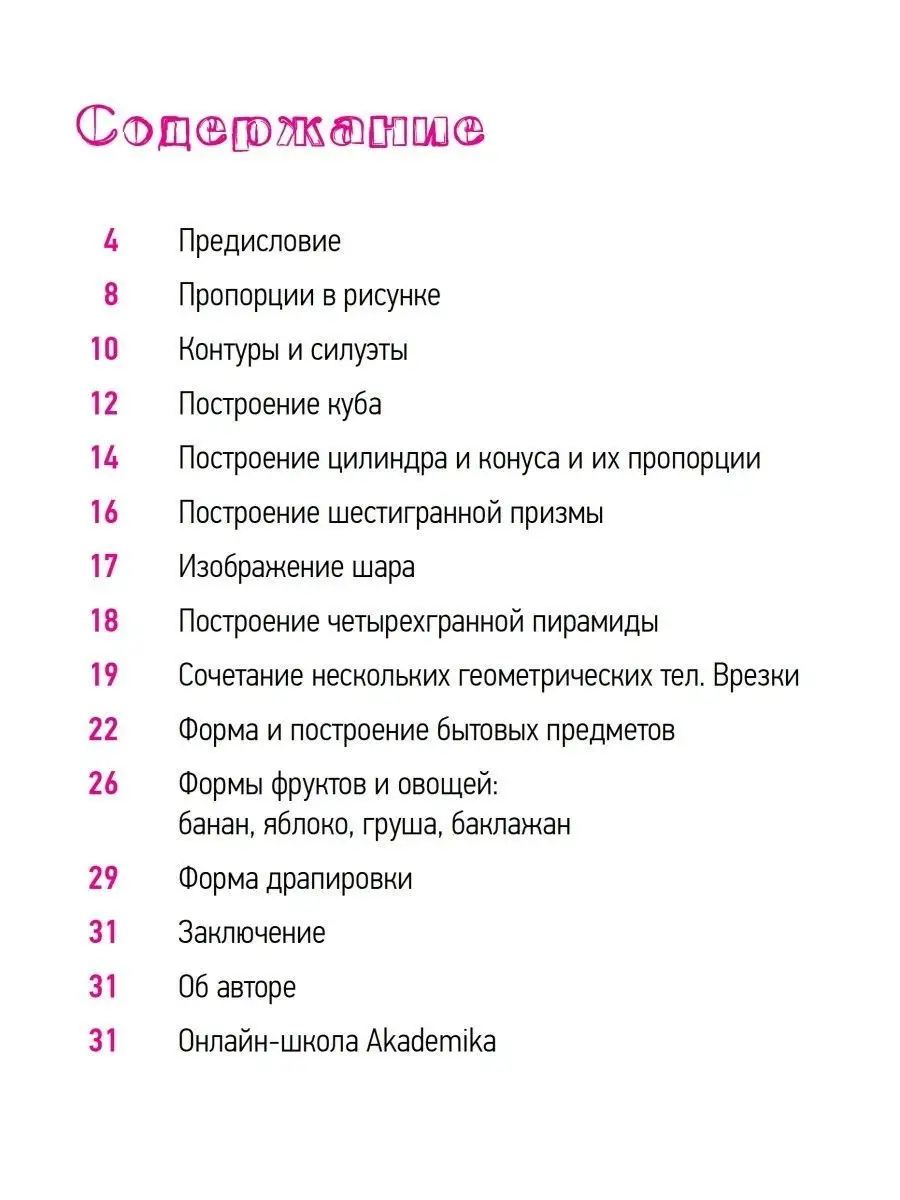 Содержание

4 Предисловие
8 Пропорции в рисунке
10 Контуры и силуэты
12 Построение куба
14 Построение цилиндра и конуса и их пропорции
16 Построение шестигранной призмы
17 Изображение шара
18 Построение четырехгранной пирамиды
19 Сочетание нескольких геометрических тел. Врезки
22 Форма и построение бытовых предметов
26 Формы фруктов и овощей: банан, яблоко, груша, баклажан
29 Форма драпировки
31 Заключение
31 Об авторе
31 Онлайн-школа Akademika